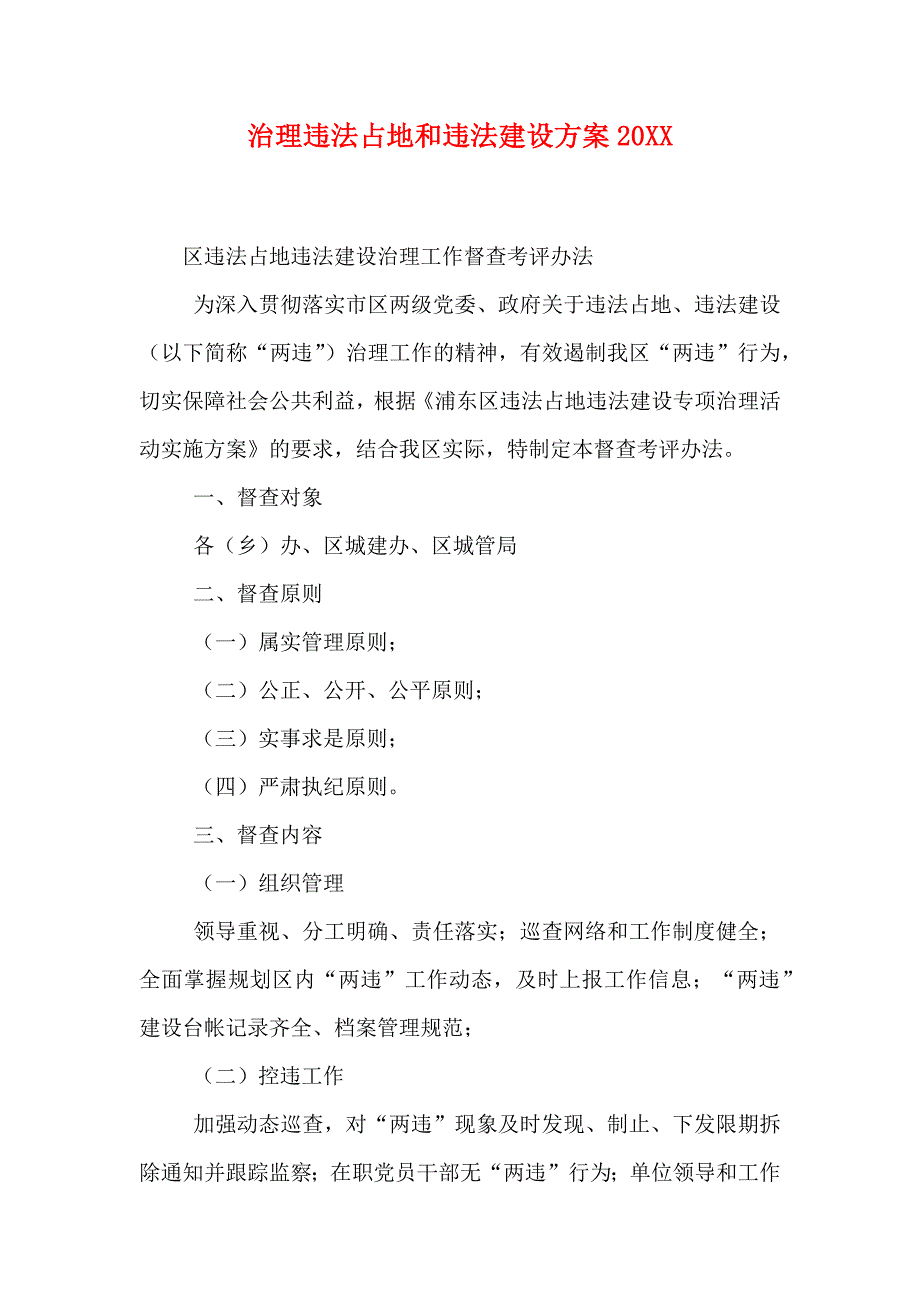 治理违法占地和违法建设方案 20XX

区违法占地违法建设治理工作督查考评办法

为深入贯彻落实市区两级党委、政府关于违法占地、违法建设（以下简称“两违”）治理工作的精神，有效遏制我区“两违”行为，切实保障社会公共利益，根据《浦东区违法占地违法建设专项治理活动实施方案》的要求，结合我区实际，特制定本督查考评办法。

一、督查对象

各（乡）办、区城建办、区城管局

二、督查原则

（一）属实管理原则；

（二）公正、公开、公平原则；

（三）实事求是原则；

（四）严肃执纪原则。

三、督查内容

（一）组织管理

领导重视、分工明确、责任落实；巡查网络和工作制度健全；全面掌握规划区内“两违”工作动态，及时上报工作信息；“两违”建设台帐记录齐全、档案管理规范；

（二）控违工作

加强动态巡查，对“两违”现象及时发现、制止、下发限期拆除通知并跟踪监察；在职党员干部无“两违”行为；单位领导和工作